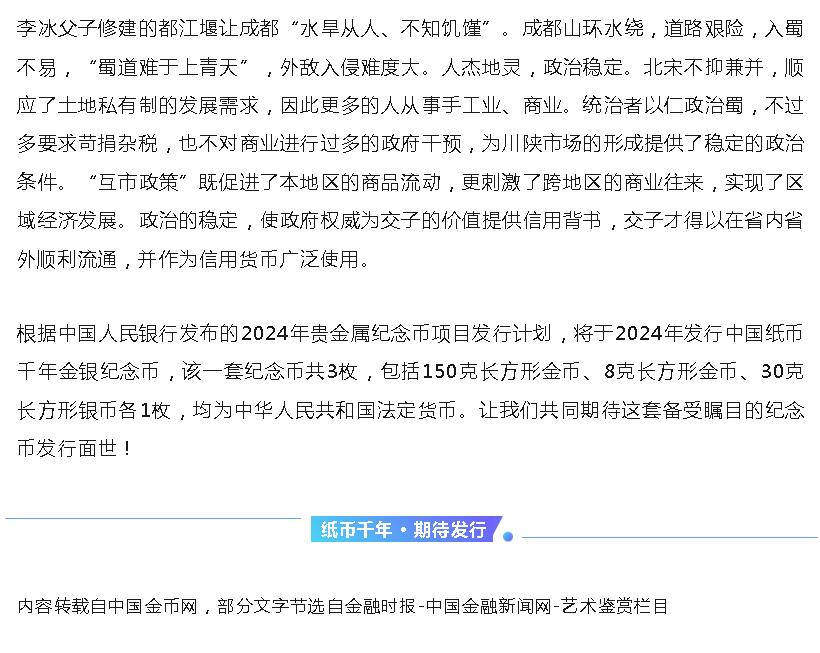 李冰父子修建的都江堰让成都“水旱从人、不知饥馑”。成都山环水绕，道路艰险，入蜀不易，“蜀道难于上青天”，外敌入侵难度大。人杰地灵，政治稳定。北宋不抑兼并，顺应了土地私有制的发展需求，因此更多的人从事手工业、商业。统治者以仁政治蜀，不过多要求苛捐杂税，也不对商业进行过多的政府干预，为川陕市场的形成提供了稳定的政治条件。“互市政策”既促进了本地区的商品流动，更刺激了跨地区的商业往来，实现了区域经济发展。政治的稳定，使政府权威为交子的价值提供信用背书，交子才得以在省内省外顺利流通，并作为信用货币广泛使用。

根据中国人民银行发布的2024年贵金属纪念币项目发行计划，将于2024年发行中国纸币千年金银纪念币，该一套纪念币共3枚，包括150克长方形金币、8克长方形金币、30克长方形银币各1枚，均为中华人民共和国法定货币。让我们共同期待这套备受瞩目的纪念币发行面世！

纸币千年 · 期待发行

内容转载自中国金币网，部分文字节选自金融时报-中国金融新闻网-艺术鉴赏栏目